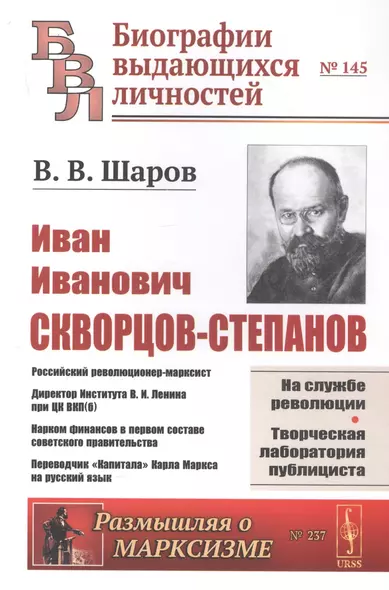 БВЛ

Биографии выдающихся личностей

№ 145

В. В. Шаров

Иван Иванович
СКВОРЦОВ-СТЕПАНОВ

Российский революционер-марксист

Директор Института В. И. Ленина при ЦК ВКП(б)

Нарком финансов в первом составе советского правительства

Переводчик «Капитала» Карла Маркса на русский язык

На службе революции

Творческая лаборатория публициста

Размышляя о МАРКСИЗМЕ

№ 237

URSS